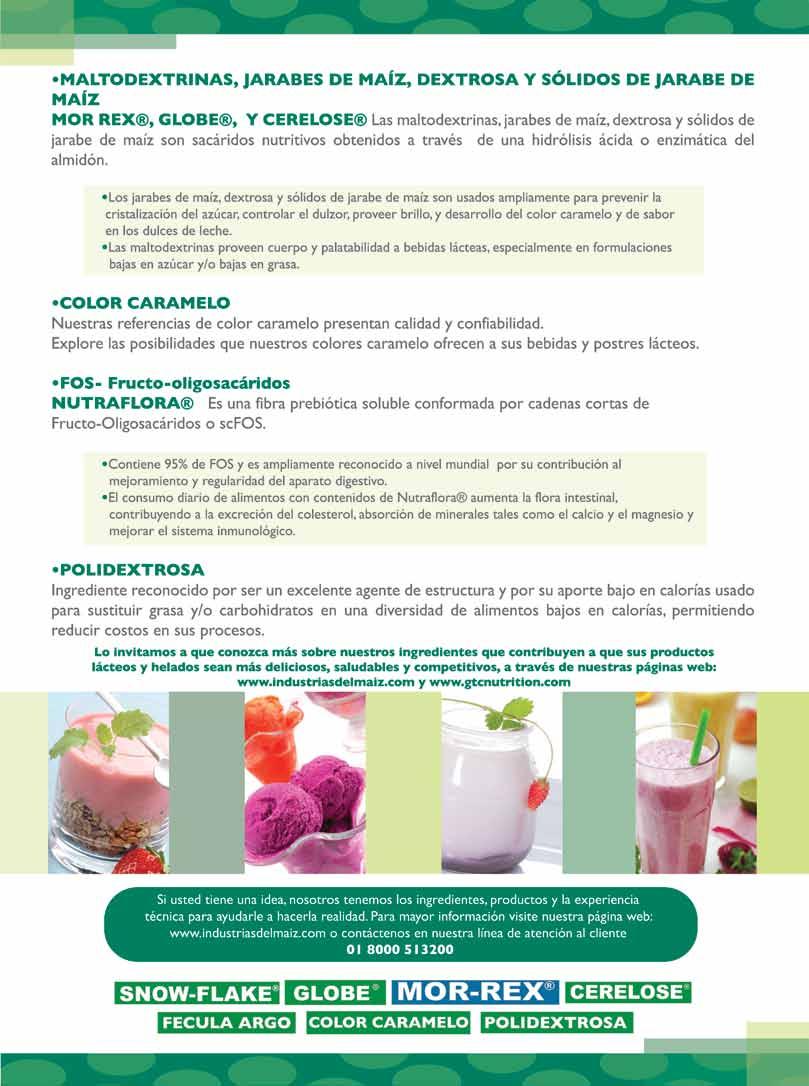 •MALTODEXTRINAS, JARABES DE MAÍZ, DEXTROSA Y SÓLIDOS DE JARABE DE MAÍZ

MOR REX®, GLOBE®, Y CERELOSE® Las maltodextrinas, jarabes de maíz, dextrosa y sólidos de jarabe de maíz son sacáridos nutritivos obtenidos a través de una hidrólisis ácida o enzimática del almidón.

•Los jarabes de maíz, dextrosa y sólidos de jarabe de maíz son usados ampliamente para prevenir la cristalización del azúcar, controlar el dulzor, proveer brillo, y desarrollo del color caramelo y de sabor en los dulces de leche.
•Las maltodextrinas proveen cuerpo y palatabilidad a bebidas lácteas, especialmente en formulaciones bajas en azúcar y/o bajas en grasa.

•COLOR CARAMELO
Nuestras referencias de color caramelo presentan calidad y confiabilidad.
Explore las posibilidades que nuestros colores caramelo ofrecen a sus bebidas y postres lácteos.

•FOS- Fructo-oligosacáridos
NUTRAFLORA® Es una fibra prebiótica soluble conformada por cadenas cortas de Fructo-Oligosacáridos o scFOS.

•Contiene 95% de FOS y es ampliamente reconocido a nivel mundial por su contribución al mejoramiento y regularidad del aparato digestivo.
•El consumo diario de alimentos con contenidos de Nutraflora® aumenta la flora intestinal, contribuyendo a la excreción del colesterol, absorción de minerales tales como el calcio y el magnesio y mejorar el sistema inmunológico.

•POLIDEXTROSA
Ingrediente reconocido por ser un excelente agente de estructura y por su aporte bajo en calorías usado para sustituir grasa y/o carbohidratos en una diversidad de alimentos bajos en calorías, permitiendo reducir costos en sus procesos.

Lo invitamos a que conozca más sobre nuestros ingredientes que contribuyen a que sus productos lácteos y helados sean más deliciosos, saludables y competitivos, a través de nuestras páginas web: www.industriasdelmaiz.com y www.gtcnutrition.com

Si usted tiene una idea, nosotros tenemos los ingredientes, productos y la experiencia técnica para ayudarle a hacerla realidad. Para mayor información visite nuestra página web: www.industriasdelmaiz.com o contáctenos en nuestra línea de atención al cliente
01 8000 513200

SNOW-FLAKE® GLOBE® MOR-REX® CERELOSE®
FECULA ARGO COLOR CARAMELO POLIDEXTROSA